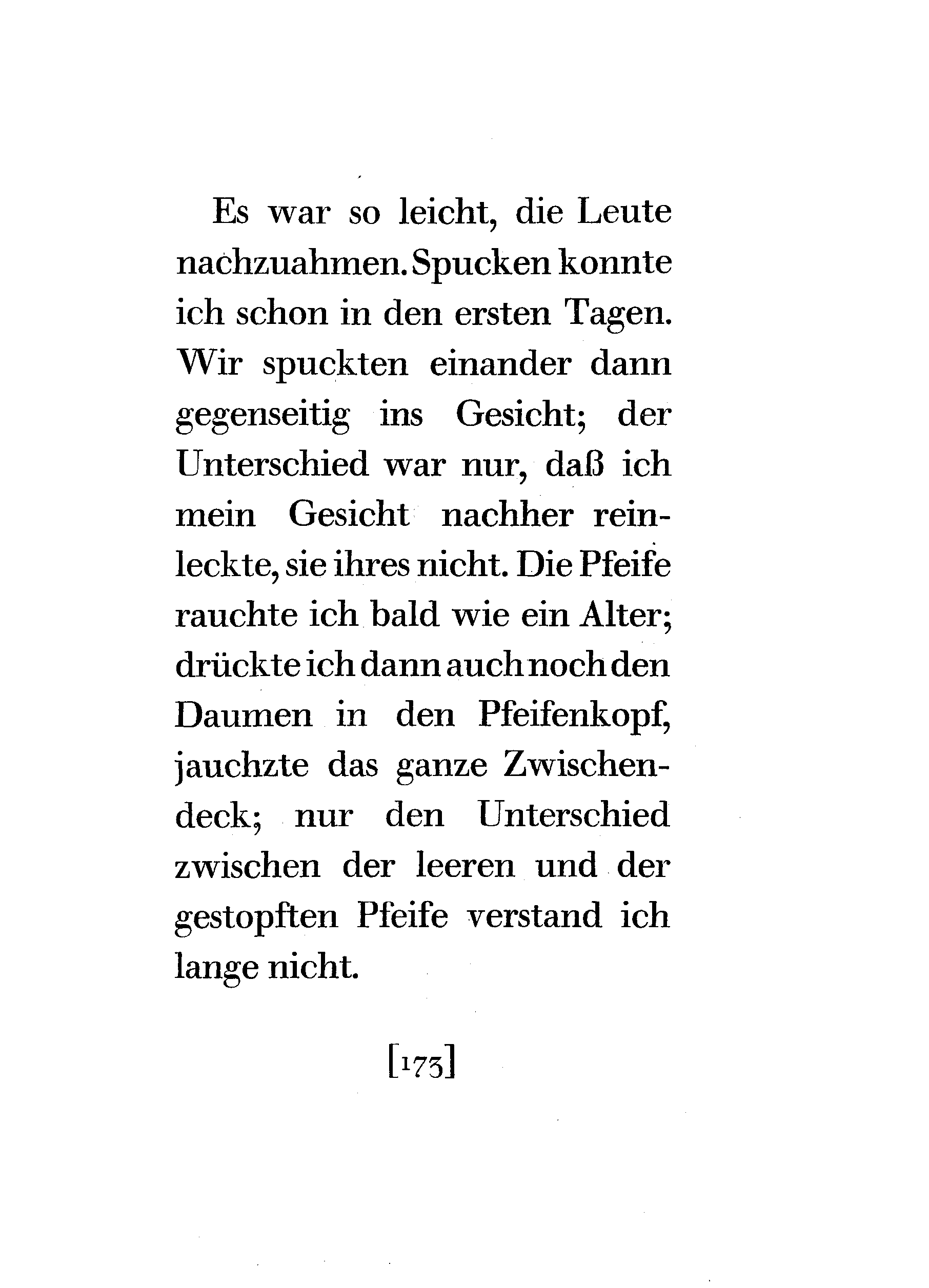 Es war so leicht, die Leute nachzuahmen. Spucken konnte ich schon in den ersten Tagen. Wir spuckten einander dann gegenseitig ins Gesicht; der Unterschied war nur, daß ich mein Gesicht nachher reinleckte, sie ihres nicht. Die Pfeife rauchte ich bald wie ein Alter; drückte ich dann auch noch den Daumen in den Pfeifenkopf, jauchzte das ganze Zwischendeck; nur den Unterschied zwischen der leeren und der gestopften Pfeife verstand ich lange nicht.

[173]